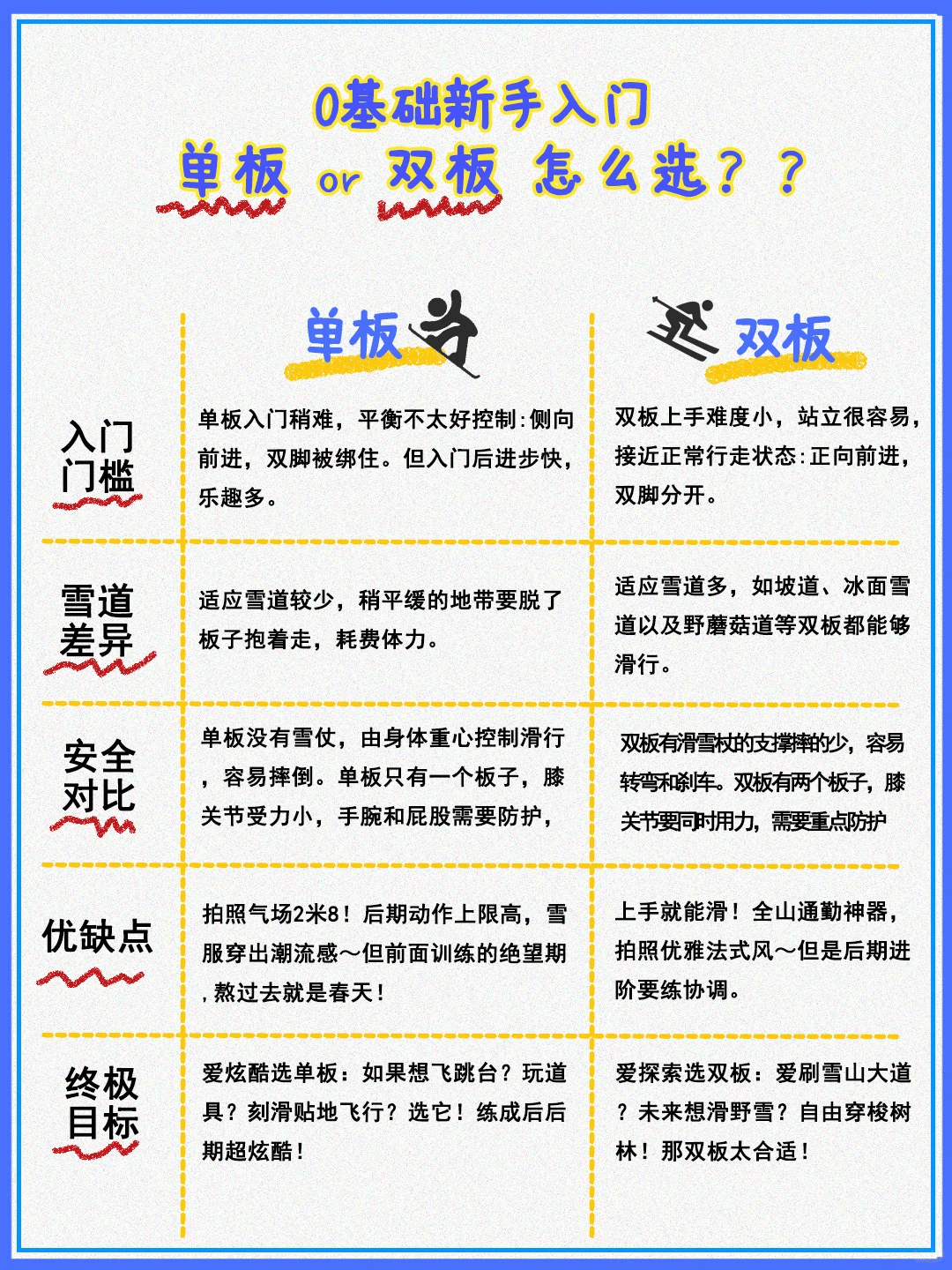 0基础新手入门
单板 or 双板 怎么选？？

| | 单板 | 双板 |
|---|---|---|
| 入门门槛 | 单板入门稍难，平衡不太好控制：侧向前进，双脚被绑住。但入门后进步快，乐趣多。 | 双板上手难度小，站立很容易，接近正常行走状态：正向前进，双脚分开。 |
| 雪道差异 | 适应雪道较少，稍平缓的地带要脱了板子抱着走，耗费体力。 | 适应雪道多，如坡道、冰面雪道以及野蘑菇道等双板都能够滑行。 |
| 安全对比 | 单板没有雪仗，由身体重心控制滑行，容易摔倒。单板只有一个板子，膝关节受力小，手腕和屁股需要防护， | 双板有滑雪杖的支撑摔的少，容易转弯和刹车。双板有两个板子，膝关节要同时用力，需要重点防护 |
| 优缺点 | 拍照气场2米8！后期动作上限高，雪服穿出潮流感～但前面训练的绝望期，熬过去就是春天！ | 上手就能滑！全山通勤神器，拍照优雅法式风～但是后期进阶要练协调。 |
| 终极目标 | 爱炫酷选单板：如果想飞跳台？玩道具？刻滑贴地飞行？选它！练成后后期超炫酷！ | 爱探索选双板：爱刷雪山大道？未来想滑野雪？自由穿梭树林！那双板太合适！ |